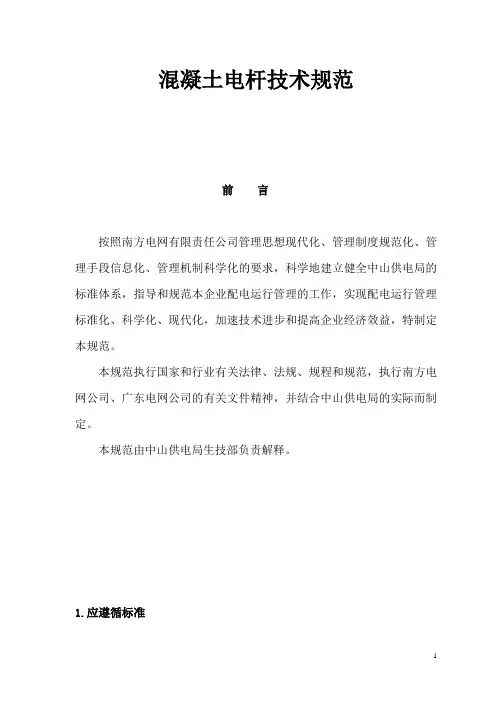 混凝土电杆技术规范

前　言

按照南方电网有限责任公司管理思想现代化、管理制度规范化、管理手段信息化、管理机制科学化的要求，科学地建立健全中山供电局的标准体系，指导和规范本企业配电运行管理的工作，实现配电运行管理标准化、科学化、现代化，加速技术进步和提高企业经济效益，特制定本规范。

本规范执行国家和行业有关法律、法规、规程和规范，执行南方电网公司、广东电网公司的有关文件精神，并结合中山供电局的实际而制定。

本规范由中山供电局生技部负责解释。

1. 应遵循标准

1